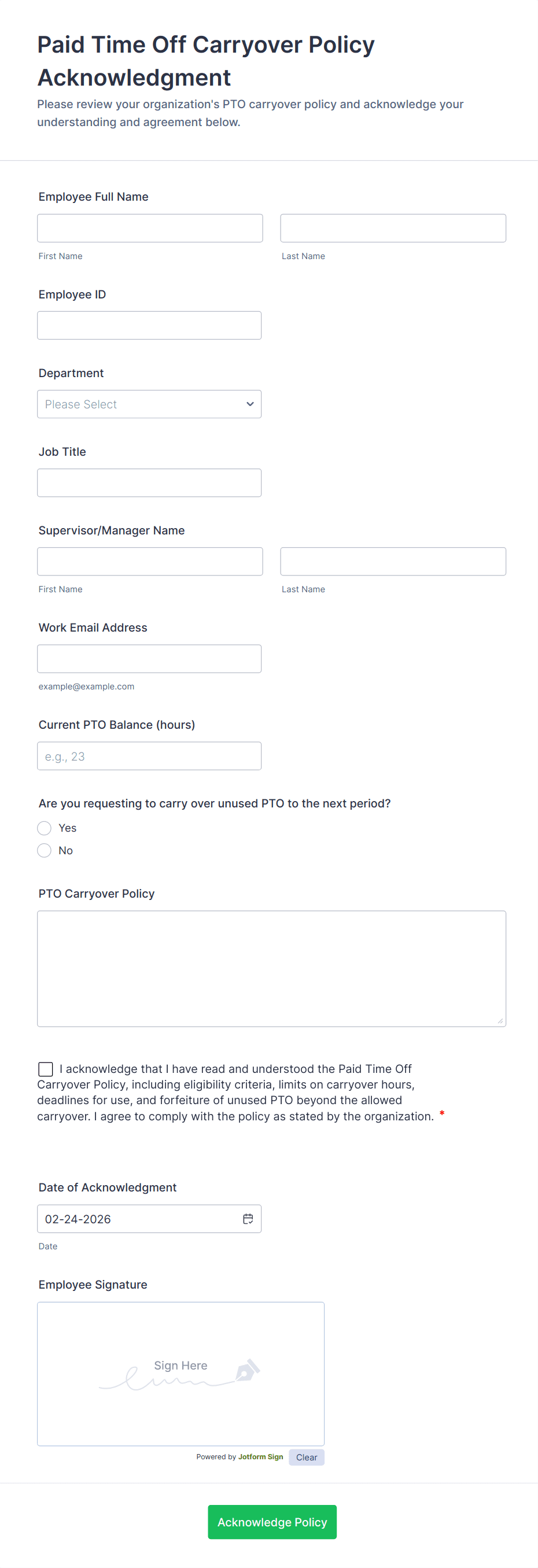 Paid Time Off Carryover Policy Acknowledgment

Please review your organization's PTO carryover policy and acknowledge your understanding and agreement below.

Employee Full Name

First Name

Last Name

Employee ID

Department

Please Select

Job Title

Supervisor/Manager Name

First Name

Last Name

Work Email Address

example@example.com

Current PTO Balance (hours)

e.g., 23

Are you requesting to carry over unused PTO to the next period?

Yes

No

PTO Carryover Policy

I acknowledge that I have read and understood the Paid Time Off Carryover Policy, including eligibility criteria, limits on carryover hours, deadlines for use, and forfeiture of unused PTO beyond the allowed carryover. I agree to comply with the policy as stated by the organization. *

Date of Acknowledgment

02-24-2026

Date

Employee Signature

Sign Here

Powered by Jotform Sign

Clear

Acknowledge Policy